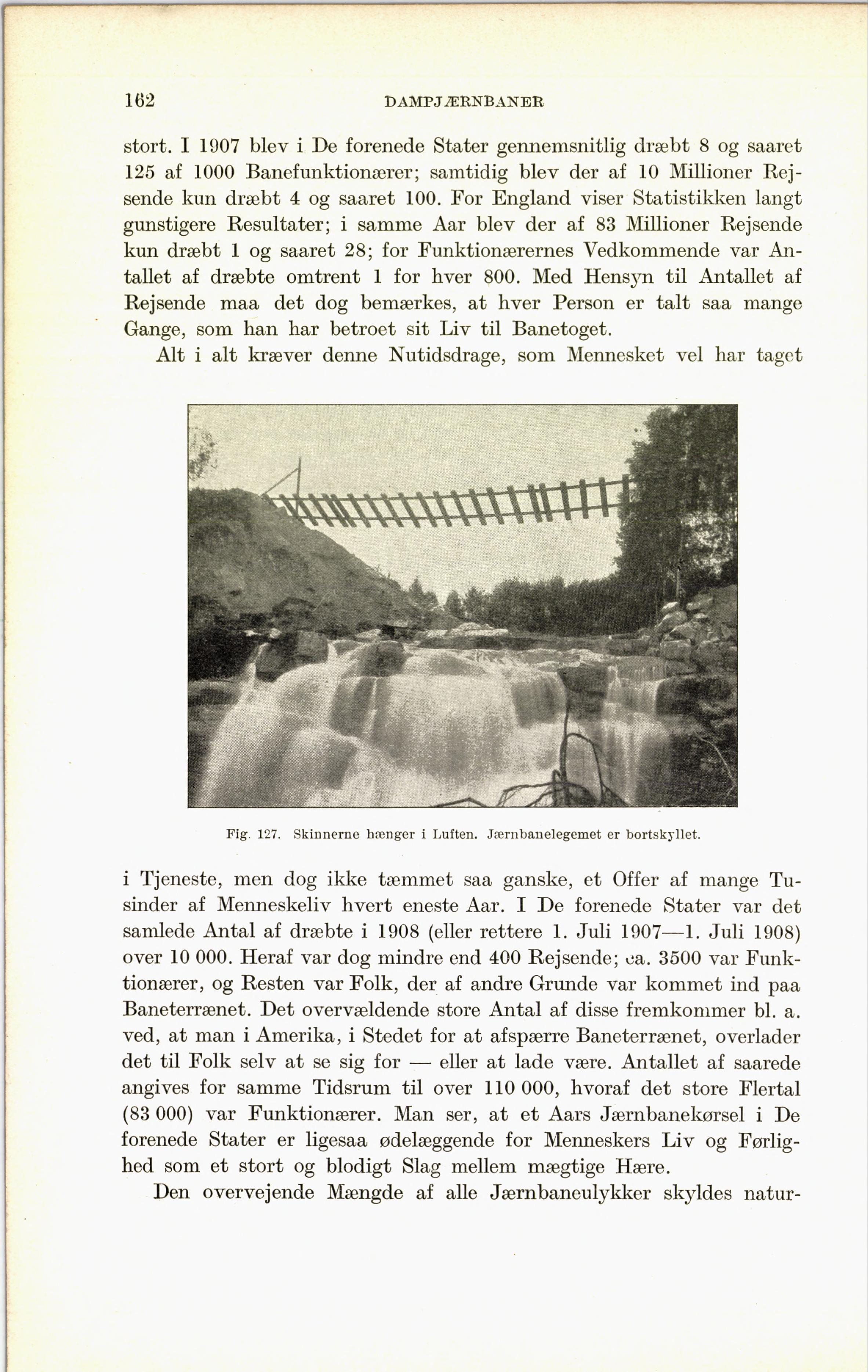 162 DAMPJÆRNBANER

stort. I 1907 blev i De forenede Stater gennemsnitlig dræbt 8 og saaret 125 af 1000 Banefunktionærer; samtidig blev der af 10 Millioner Rejsende kun dræbt 4 og saaret 100. For England viser Statistikken langt gunstigere Resultater; i samme Aar blev der af 83 Millioner Rejsende kun dræbt 1 og saaret 28; for Funktionærernes Vedkommende var Antallet af dræbte omtrent 1 for hver 800. Med Hensyn til Antallet af Rejsende maa det dog bemærkes, at hver Person er talt saa mange Gange, som han har betroet sit Liv til Banetoget.

Alt i alt kræver denne Nutidsdrage, som Mennesket vel har taget

Fig. 127. Skinnerne hænger i Luften. Jærnbanelegemet er bortskyllet.

i Tjeneste, men dog ikke tæmmet saa ganske, et Offer af mange Tusinder af Menneskeliv hvert eneste Aar. I De forenede Stater var det samlede Antal af dræbte i 1908 (eller rettere 1. Juli 1907—1. Juli 1908) over 10 000. Heraf var dog mindre end 400 Rejsende; ca. 3500 var Funktionærer, og Resten var Folk, der af andre Grunde var kommet ind paa Baneterrænet. Det overvældende store Antal af disse fremkommer bl. a. ved, at man i Amerika, i Stedet for at afspærre Baneterrænet, overlader det til Folk selv at se sig for — eller at lade være. Antallet af saarede angives for samme Tidsrum til over 110 000, hvoraf det store Flertal (83 000) var Funktionærer. Man ser, at et Aars Jærnbanekørsel i De forenede Stater er ligesaa ødelæggende for Menneskers Liv og Førlighed som et stort og blodigt Slag mellem mægtige Hære.

Den overvejende Mængde af alle Jærnbaneulykker skyldes natur-